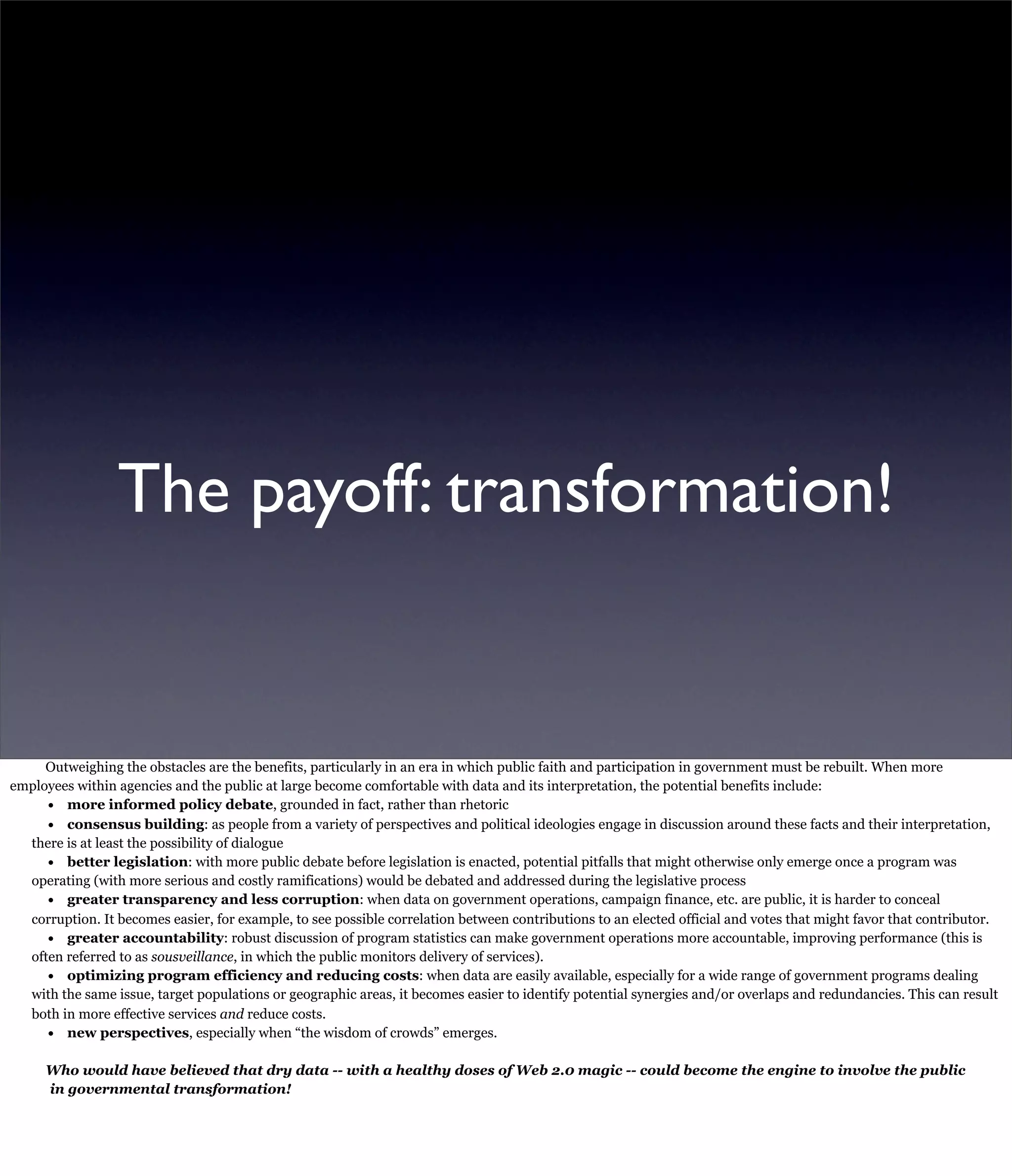 The payoff: transformation!

Outweighing the obstacles are the benefits, particularly in an era in which public faith and participation in government must be rebuilt. When more employees within agencies and the public at large become comfortable with data and its interpretation, the potential benefits include:

• more informed policy debate, grounded in fact, rather than rhetoric
• consensus building: as people from a variety of perspectives and political ideologies engage in discussion around these facts and their interpretation, there is at least the possibility of dialogue
• better legislation: with more public debate before legislation is enacted, potential pitfalls that might otherwise only emerge once a program was operating (with more serious and costly ramifications) would be debated and addressed during the legislative process
• greater transparency and less corruption: when data on government operations, campaign finance, etc. are public, it is harder to conceal corruption. It becomes easier, for example, to see possible correlation between contributions to an elected official and votes that might favor that contributor.
• greater accountability: robust discussion of program statistics can make government operations more accountable, improving performance (this is often referred to as sousveillance, in which the public monitors delivery of services).
• optimizing program efficiency and reducing costs: when data are easily available, especially for a wide range of government programs dealing with the same issue, target populations or geographic areas, it becomes easier to identify potential synergies and/or overlaps and redundancies. This can result both in more effective services and reduce costs.
• new perspectives, especially when "the wisdom of crowds" emerges.

Who would have believed that dry data -- with a healthy doses of Web 2.0 magic -- could become the engine to involve the public in governmental transformation!